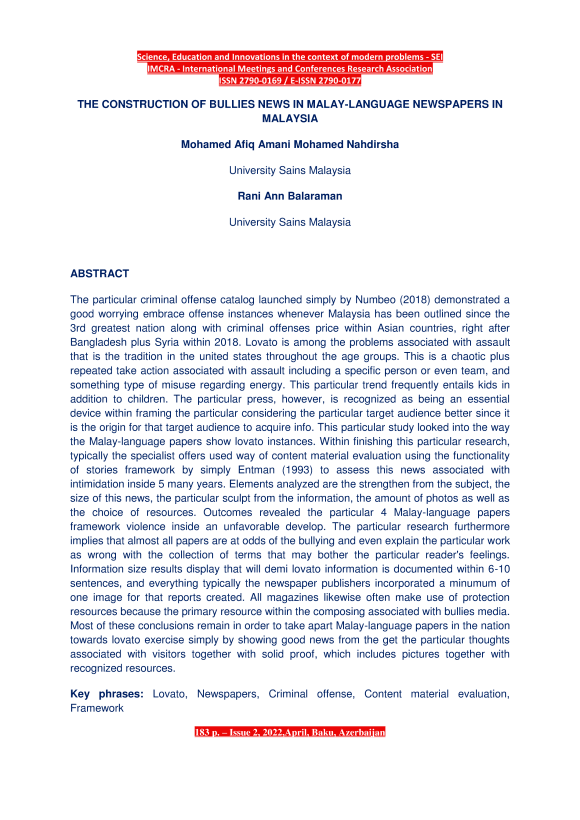 Science, Education and Innovations in the context of modern problems - SEI
IMCRA - International Meetings and Conferences Research Association
ISSN 2790-0169 / E-ISSN 2790-0177

THE CONSTRUCTION OF BULLIES NEWS IN MALAY-LANGUAGE NEWSPAPERS IN MALAYSIA

Mohamed Afiq Amani Mohamed Nahdirsha

University Sains Malaysia

Rani Ann Balaraman

University Sains Malaysia

ABSTRACT

The particular criminal offense catalog launched simply by Numbeo (2018) demonstrated a good worrying embrace offense instances whenever Malaysia has been outlined since the 3rd greatest nation along with criminal offenses price within Asian countries, right after Bangladesh plus Syria within 2018. Lovato is among the problems associated with assault that is the tradition in the united states throughout the age groups. This is a chaotic plus repeated take action associated with assault including a specific person or even team, and something type of misuse regarding energy. This particular trend frequently entails kids in addition to children. The particular press, however, is recognized as being an essential device within framing the particular considering the particular target audience better since it is the origin for that target audience to acquire info. This particular study looked into the way the Malay-language papers show lovato instances. Within finishing this particular research, typically the specialist offers used way of content material evaluation using the functionality of stories framework by simply Entman (1993) to assess this news associated with intimidation inside 5 many years. Elements analyzed are the strengthen from the subject, the size of this news, the particular sculpt from the information, the amount of photos as well as the choice of resources. Outcomes revealed the particular 4 Malay-language papers framework violence inside an unfavorable develop. The particular research furthermore implies that almost all papers are at odds of the bullying and even explain the particular work as wrong with the collection of terms that may bother the particular reader's feelings. Information size results display that will demi lovato information is documented within 6-10 sentences, and everything typically the newspaper publishers incorporated a minumum of one image for that reports created. All magazines likewise often make use of protection resources because the primary resource within the composing associated with bullies media. Most of these conclusions remain in order to take apart Malay-language papers in the nation towards lovato exercise simply by showing good news from the get the particular thoughts associated with visitors together with solid proof, which includes pictures together with recognized resources.

Key phrases: Lovato, Newspapers, Criminal offense, Content material evaluation, Framework

183 p. – Issue 2, 2022.April, Baku, Azerbaijan